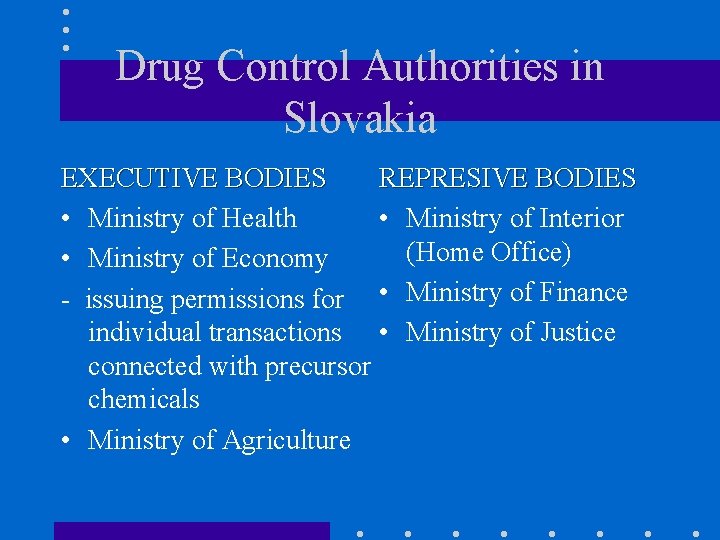 Drug Control Authorities in Slovakia

EXECUTIVE BODIES

• Ministry of Health
• Ministry of Economy
- issuing permissions for individual transactions connected with precursor chemicals
• Ministry of Agriculture

REPRESIVE BODIES

• Ministry of Interior (Home Office)
• Ministry of Finance
• Ministry of Justice